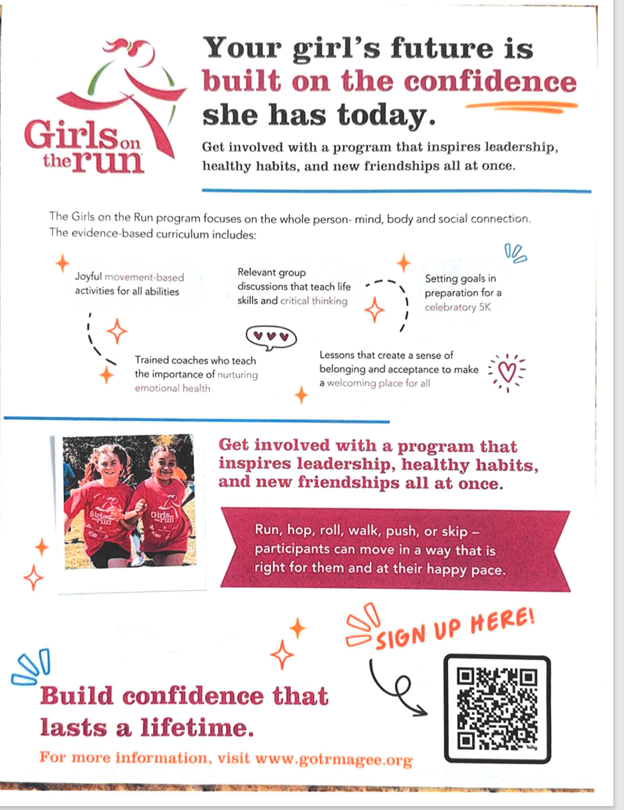 Girls on the run

Your girl's future is built on the confidence she has today.

Get involved with a program that inspires leadership, healthy habits, and new friendships all at once.

The Girls on the Run program focuses on the whole person- mind, body and social connection. The evidence-based curriculum includes:

Joyful movement-based activities for all abilities

Relevant group discussions that teach life skills and critical thinking

Setting goals in preparation for a celebratory 5K

Trained coaches who teach the importance of nurturing emotional health

Lessons that create a sense of belonging and acceptance to make a welcoming place for all

Girls on the run

Girls on the run

Get involved with a program that inspires leadership, healthy habits, and new friendships all at once.

Run, hop, roll, walk, push, or skip – participants can move in a way that is right for them and at their happy pace.

SIGN UP HERE!

Build confidence that lasts a lifetime.

For more information, visit www.gotrmagee.org